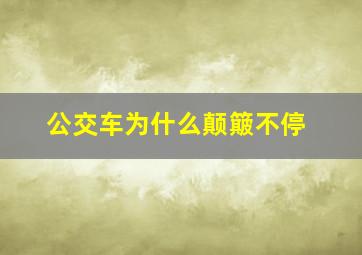 公交车为什么颠簸不停